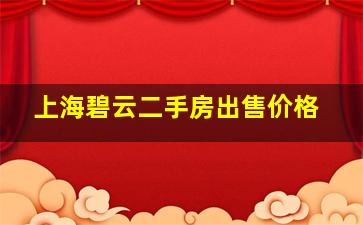 上海碧云二手房出售价格